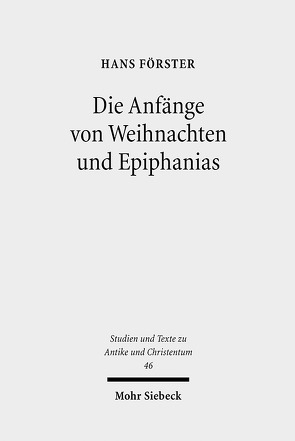 HANS FÖRSTER

Die Anfänge von Weihnachten und Epiphanias

Studien und Texte zu Antike und Christentum
46

Mohr Siebeck